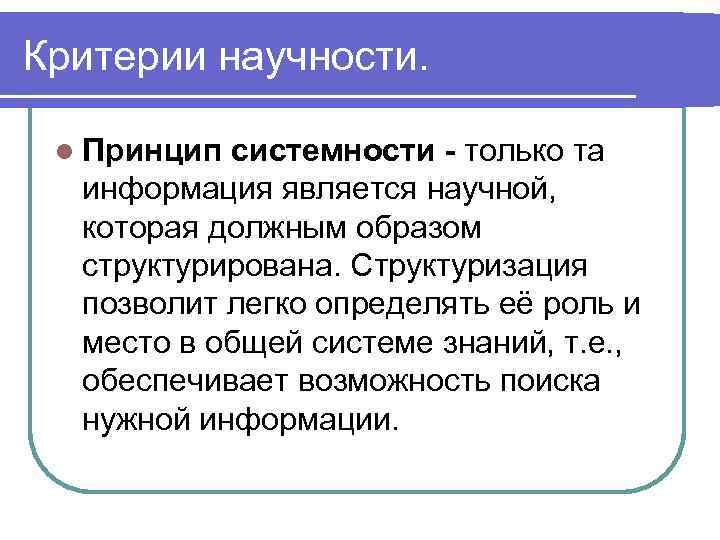 Критерии научности.

• Принцип системности - только та информация является научной, которая должным образом структурирована. Структуризация позволит легко определять её роль и место в общей системе знаний, т.е., обеспечивает возможность поиска нужной информации.